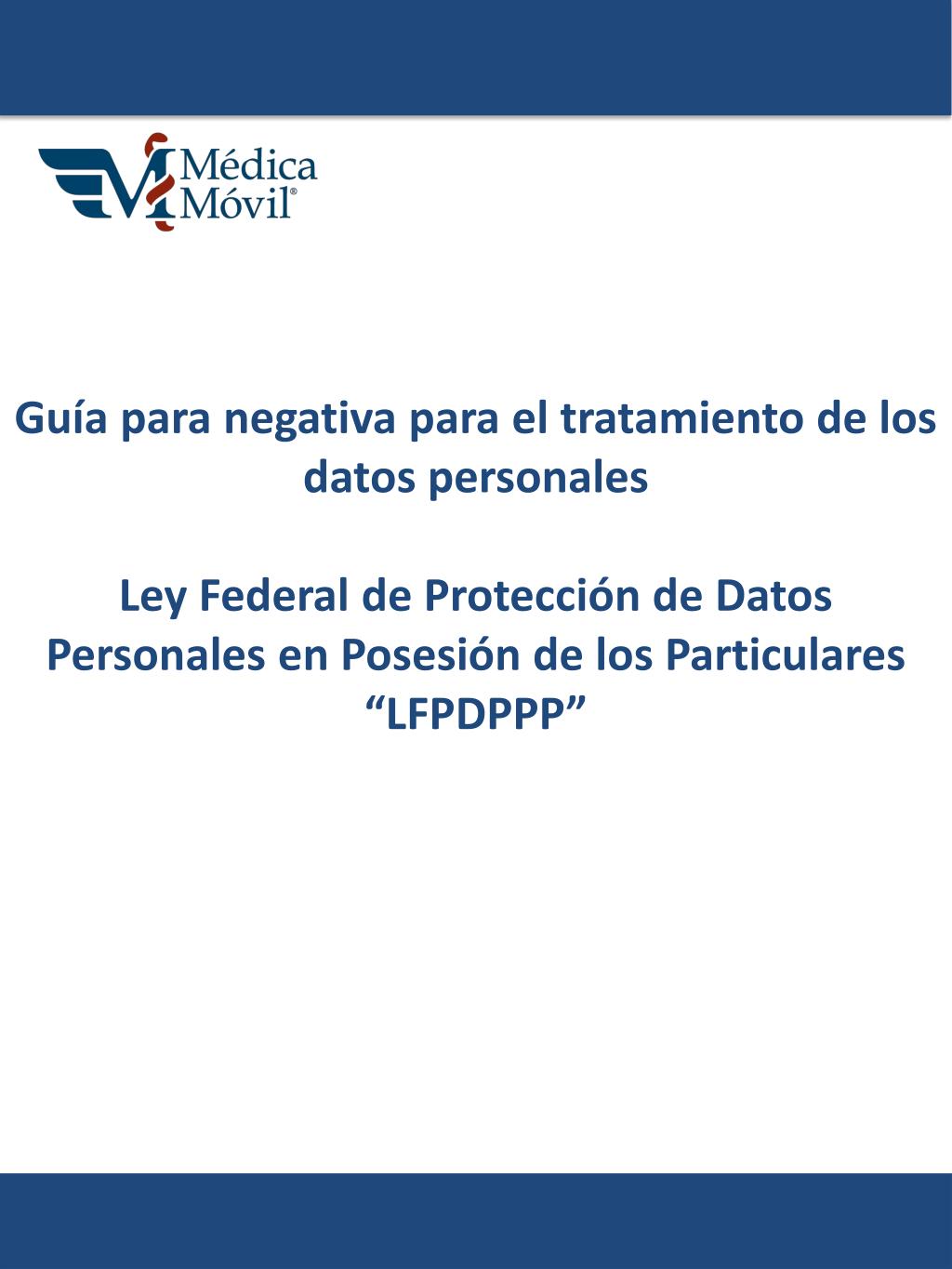 Médica
Móvil®

Guía para negativa para el tratamiento de los datos personales

Ley Federal de Protección de Datos Personales en Posesión de los Particulares "LFPDPPP"